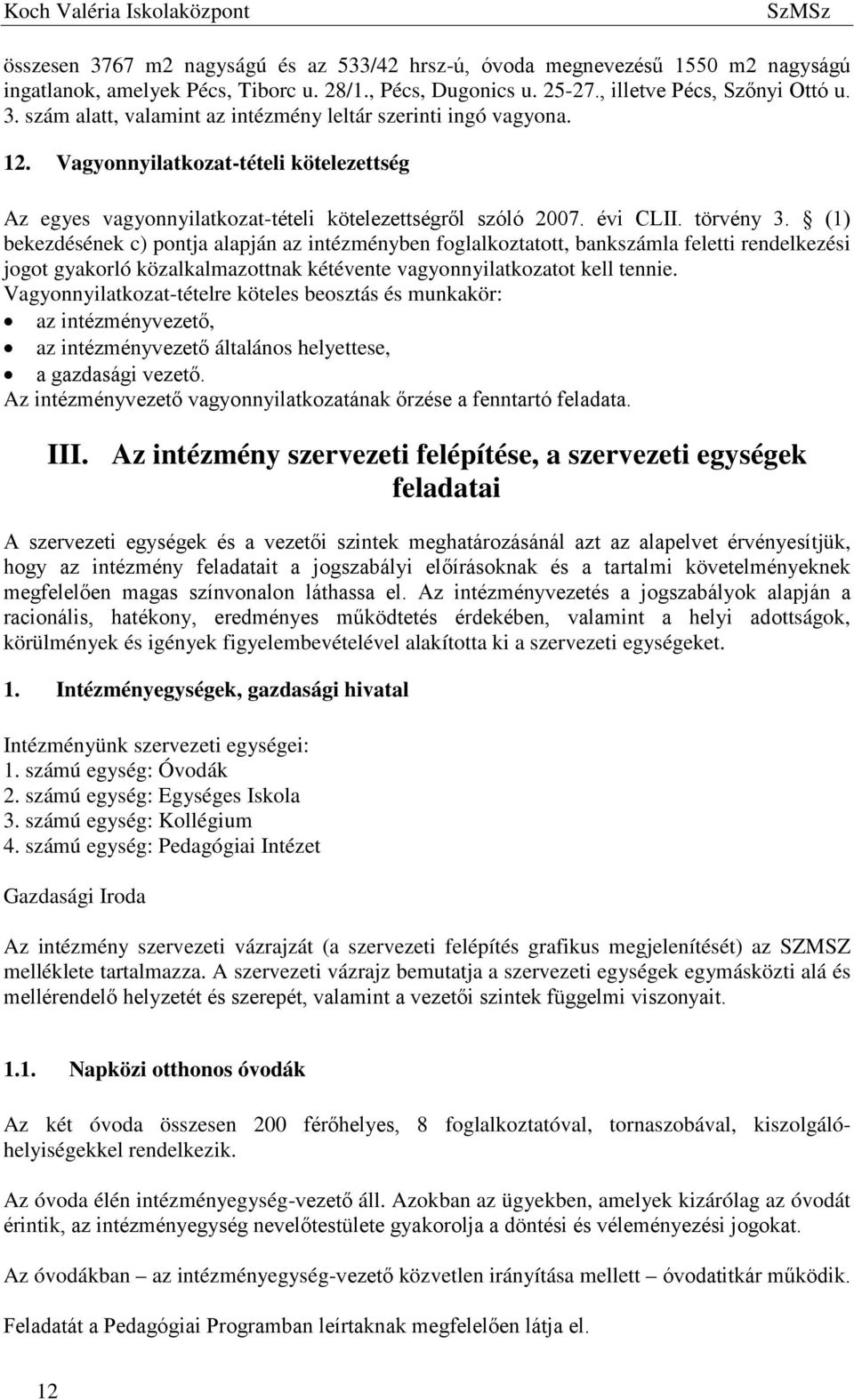 Koch Valéria Iskolaközpont SzMSz

összesen 3767 m2 nagyságú és az 533/42 hrsz-ú, óvoda megnevezésű 1550 m2 nagyságú ingatlanok, amelyek Pécs, Tiborc u. 28/1., Pécs, Dugonics u. 25-27., illetve Pécs, Szőnyi Ottó u. 3. szám alatt, valamint az intézmény leltár szerinti ingó vagyona.

12. Vagyonnyilatkozat-tételi kötelezettség

Az egyes vagyonnyilatkozat-tételi kötelezettségről szóló 2007. évi CLII. törvény 3. § (1) bekezdésének c) pontja alapján az intézményben foglalkoztatott, bankszámla feletti rendelkezési jogot gyakorló közalkalmazottnak kétévente vagyonnyilatkozatot kell tennie.
Vagyonnyilatkozat-tételre köteles beosztás és munkakör:
• az intézményvezető,
• az intézményvezető általános helyettese,
• a gazdasági vezető.
Az intézményvezető vagyonnyilatkozatának őrzése a fenntartó feladata.

III. Az intézmény szervezeti felépítése, a szervezeti egységek feladatai

A szervezeti egységek és a vezetői szintek meghatározásánál azt az alapelvet érvényesítjük, hogy az intézmény feladatait a jogszabályi előírásoknak és a tartalmi követelményeknek megfelelően magas színvonalon láthassa el. Az intézményvezetés a jogszabályok alapján a racionális, hatékony, eredményes működtetés érdekében, valamint a helyi adottságok, körülmények és igények figyelembevételével alakította ki a szervezeti egységeket.

1. Intézményegységek, gazdasági hivatal

Intézményünk szervezeti egységei:
1. számú egység: Óvodák
2. számú egység: Egységes Iskola
3. számú egység: Kollégium
4. számú egység: Pedagógiai Intézet

Gazdasági Iroda

Az intézmény szervezeti vázrajzát (a szervezeti felépítés grafikus megjelenítését) az SZMSZ melléklete tartalmazza. A szervezeti vázrajz bemutatja a szervezeti egységek egymásközti alá és mellérendelő helyzetét és szerepét, valamint a vezetői szintek függelmi viszonyait.

1.1. Napközi otthonos óvodák

Az két óvoda összesen 200 férőhelyes, 8 foglalkoztatóval, tornaszobával, kiszolgálóhelyiségekkel rendelkezik.

Az óvoda élén intézményegység-vezető áll. Azokban az ügyekben, amelyek kizárólag az óvodát érintik, az intézményegység nevelőtestülete gyakorolja a döntési és véleményezési jogokat.

Az óvodákban – az intézményegység-vezető közvetlen irányítása mellett – óvodatitkár működik.

Feladatát a Pedagógiai Programban leírtaknak megfelelően látja el.

12